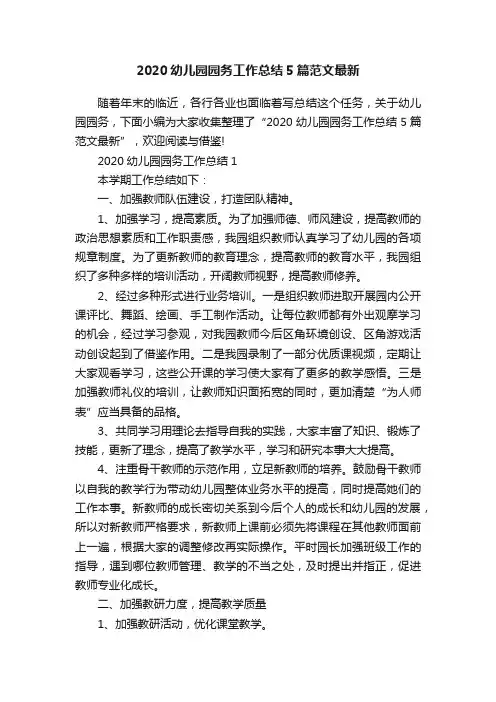 2020 幼儿园园务工作总结 5 篇范文最新

随着年末的临近，各行各业也面临着写总结这个任务，关于幼儿园园务，下面小编为大家收集整理了“2020 幼儿园园务工作总结 5 篇范文最新”，欢迎阅读与借鉴!

2020 幼儿园园务工作总结 1

本学期工作总结如下：

一、加强教师队伍建设，打造团队精神。

1、加强学习，提高素质。为了加强师德、师风建设，提高教师的政治思想素质和工作职责感，我园组织教师认真学习了幼儿园的各项规章制度。为了更新教师的教育理念，提高教师的教育水平，我园组织了多种多样的培训活动，开阔教师视野，提高教师修养。

2、经过多种形式进行业务培训。一是组织教师进取开展园内公开课评比、舞蹈、绘画、手工制作活动。让每位教师都有外出观摩学习的机会，经过学习参观，对我园教师今后区角环境创设、区角游戏活动创设起到了借鉴作用。二是我园录制了一部分优质课视频，定期让大家观看学习，这些公开课的学习使大家有了更多的教学感悟。三是加强教师礼仪的培训，让教师知识面拓宽的同时，更加清楚“为人师表”应当具备的品格。

3、共同学习用理论去指导自我的实践，大家丰富了知识、锻炼了技能，更新了理念，提高了教学水平，学习和研究本事大大提高。

4、注重骨干教师的示范作用，立足新教师的培养。鼓励骨干教师以自我的教学行为带动幼儿园整体业务水平的提高，同时提高她们的工作本事。新教师的成长密切关系到今后个人的成长和幼儿园的发展，所以对新教师严格要求，新教师上课前必须先将课程在其他教师面前上一遍，根据大家的调整修改再实际操作。平时园长加强班级工作的指导，遇到哪位教师管理、教学的不当之处，及时提出并指正，促进教师专业化成长。

二、加强教研力度，提高教学质量

1、加强教研活动，优化课堂教学。